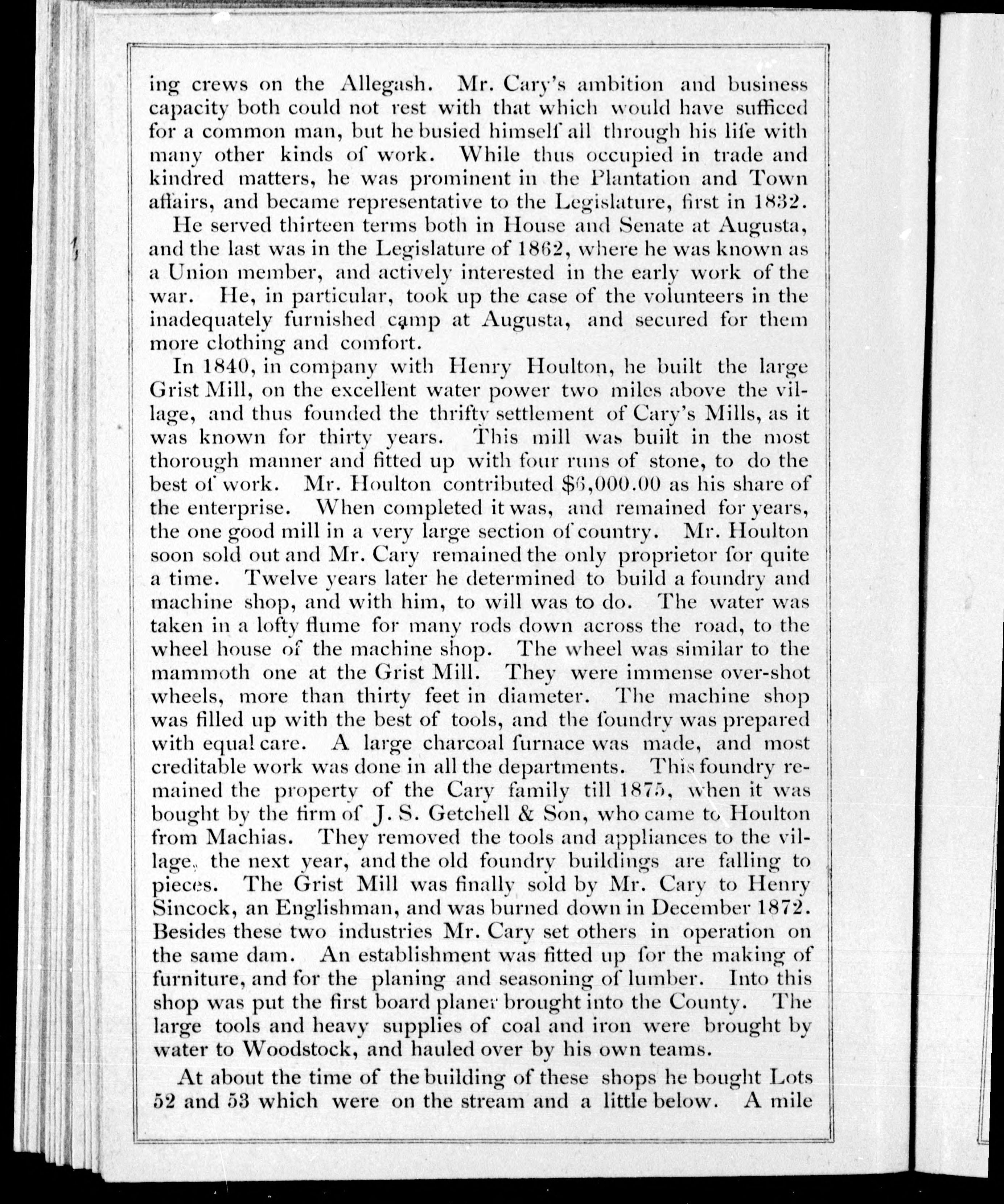 ing crews on the Allegash. Mr. Cary's ambition and business capacity both could not rest with that which would have sufficed for a common man, but he busied himself all through his life with many other kinds of work. While thus occupied in trade and kindred matters, he was prominent in the Plantation and Town affairs, and became representative to the Legislature, first in 1832.

He served thirteen terms both in House and Senate at Augusta, and the last was in the Legislature of 1862, where he was known as a Union member, and actively interested in the early work of the war. He, in particular, took up the case of the volunteers in the inadequately furnished camp at Augusta, and secured for them more clothing and comfort.

In 1840, in company with Henry Houlton, he built the large Grist Mill, on the excellent water power two miles above the village, and thus founded the thrifty settlement of Cary's Mills, as it was known for thirty years. This mill was built in the most thorough manner and fitted up with four runs of stone, to do the best of work. Mr. Houlton contributed $6,000.00 as his share of the enterprise. When completed it was, and remained for years, the one good mill in a very large section of country. Mr. Houlton soon sold out and Mr. Cary remained the only proprietor for quite a time. Twelve years later he determined to build a foundry and machine shop, and with him, to will was to do. The water was taken in a lofty flume for many rods down across the road, to the wheel house of the machine shop. The wheel was similar to the mammoth one at the Grist Mill. They were immense over-shot wheels, more than thirty feet in diameter. The machine shop was filled up with the best of tools, and the foundry was prepared with equal care. A large charcoal furnace was made, and most creditable work was done in all the departments. This foundry remained the property of the Cary family till 1875, when it was bought by the firm of J. S. Getchell & Son, who came to Houlton from Machias. They removed the tools and appliances to the village, the next year, and the old foundry buildings are falling to pieces. The Grist Mill was finally sold by Mr. Cary to Henry Sincock, an Englishman, and was burned down in December 1872. Besides these two industries Mr. Cary set others in operation on the same dam. An establishment was fitted up for the making of furniture, and for the planing and seasoning of lumber. Into this shop was put the first board planer brought into the County. The large tools and heavy supplies of coal and iron were brought by water to Woodstock, and hauled over by his own teams.

At about the time of the building of these shops he bought Lots 52 and 53 which were on the stream and a little below. A mile